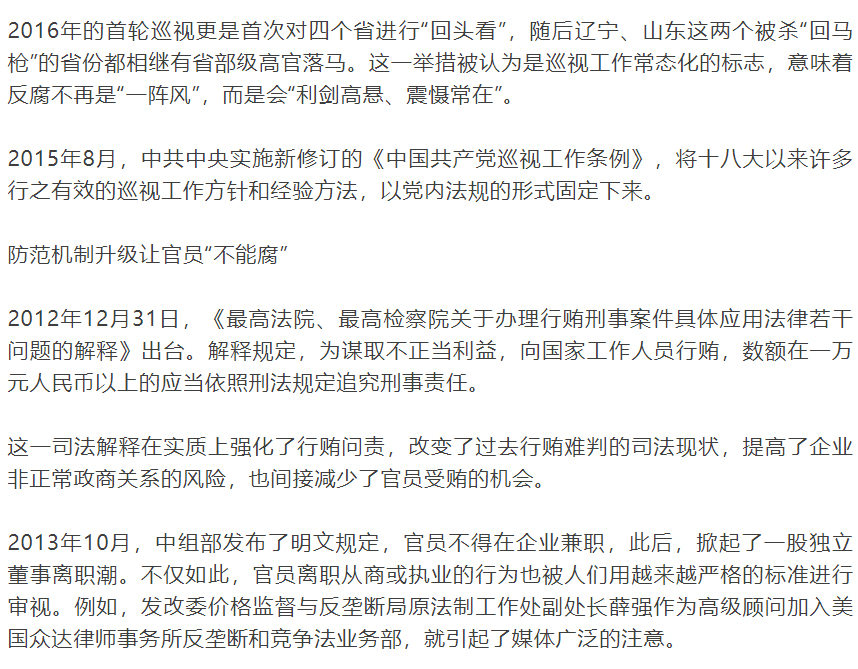 2016年的首轮巡视更是首次对四个省进行“回头看”，随后辽宁、山东这两个被杀“回马枪”的省份都相继有省部级高官落马。这一举措被认为是巡视工作常态化的标志，意味着反腐不再是“一阵风”，而是会“利剑高悬、震慑常在”。

2015年8月，中共中央实施新修订的《中国共产党巡视工作条例》，将十八大以来许多行之有效的巡视工作方针和经验方法，以党内法规的形式固定下来。

防范机制升级让官员“不能腐”

2012年12月31日，《最高法院、最高检察院关于办理行贿刑事案件具体应用法律若干问题的解释》出台。解释规定，为谋取不正当利益，向国家工作人员行贿，数额在一万元人民币以上的应当依照刑法规定追究刑事责任。

这一司法解释在实质上强化了行贿问责，改变了过去行贿难判的司法现状，提高了企业非正常政商关系的风险，也间接减少了官员受贿的机会。

2013年10月，中组部发布了明文规定，官员不得在企业兼职，此后，掀起了一股独立董事离职潮。不仅如此，官员离职从商或执业的行为也被人们用越来越严格的标准进行审视。例如，发改委价格监督与反垄断局原法制工作处副处长薛强作为高级顾问加入美国众达律师事务所反垄断和竞争法业务部，就引起了媒体广泛的注意。